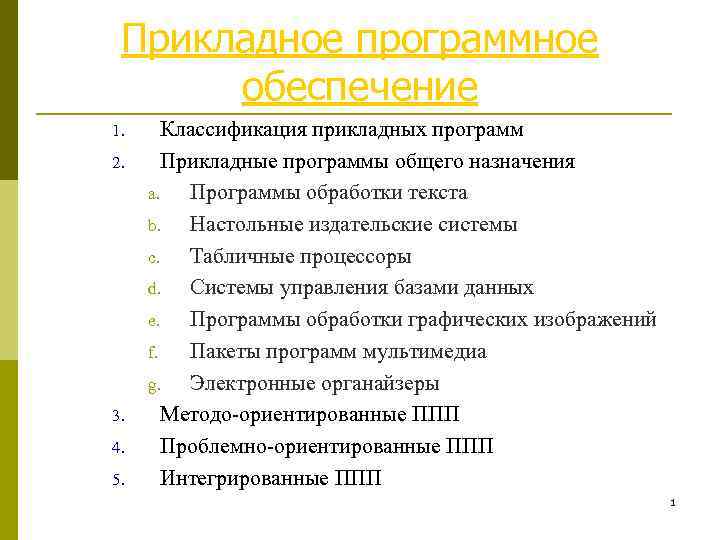 Прикладное программное обеспечение

1. Классификация прикладных программ
2. Прикладные программы общего назначения
   a. Программы обработки текста
   b. Настольные издательские системы
   c. Табличные процессоры
   d. Системы управления базами данных
   e. Программы обработки графических изображений
   f. Пакеты программ мультимедиа
   g. Электронные органайзеры
3. Методо-ориентированные ППП
4. Проблемно-ориентированные ППП
5. Интегрированные ППП

1